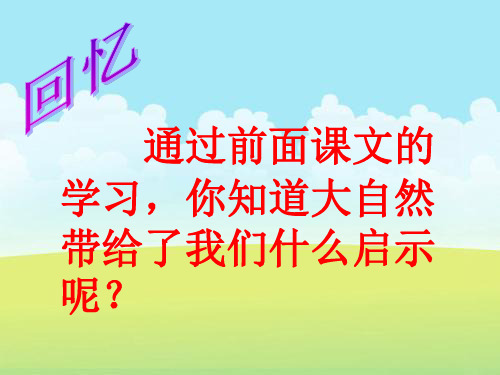 回忆

通过前面课文的学习，你知道大自然带给了我们什么启示呢？